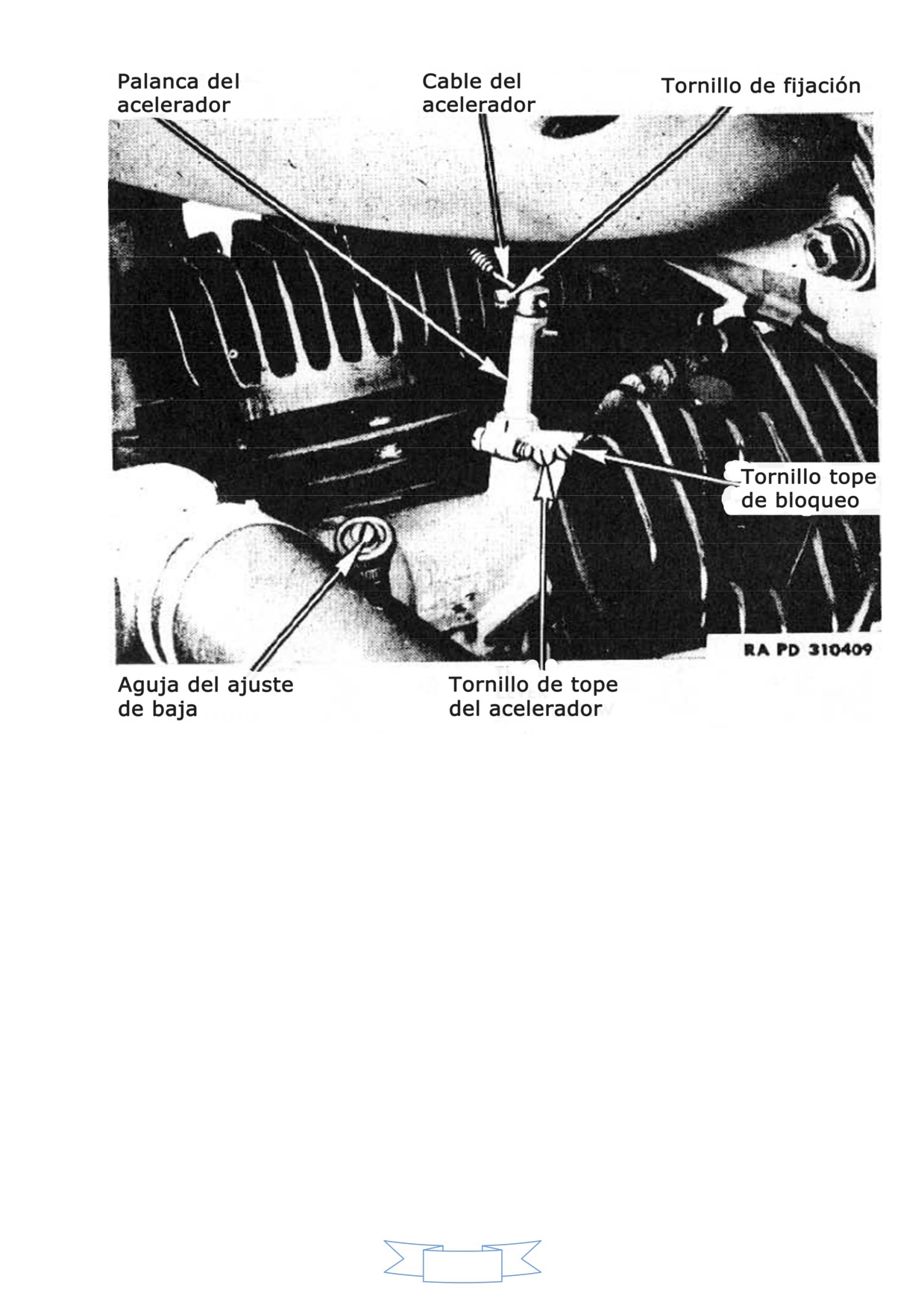 Palanca del acelerador

Cable del acelerador

Tornillo de fijación

Tornillo tope de bloqueo

RA PD 310409

Aguja del ajuste de baja

Tornillo de tope del acelerador